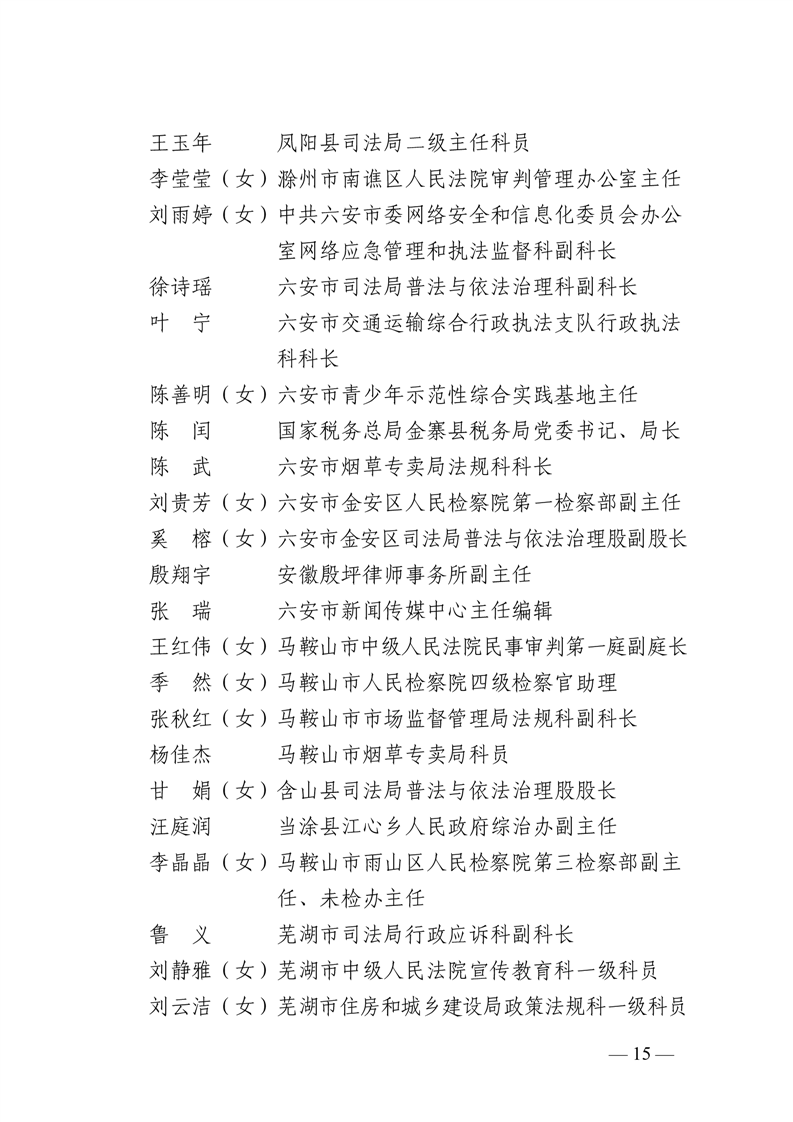 王玉年　　凤阳县司法局二级主任科员
李莹莹（女）滁州市南谯区人民法院审判管理办公室主任
刘雨婷（女）中共六安市委网络安全和信息化委员会办公室网络应急管理和执法监督科副科长
徐诗瑶　　六安市司法局普法与依法治理科副科长
叶　宁　　六安市交通运输综合行政执法支队行政执法科科长
陈善明（女）六安市青少年示范性综合实践基地主任
陈　闰　　国家税务总局金寨县税务局党委书记、局长
陈　武　　六安市烟草专卖局法规科科长
刘贵芳（女）六安市金安区人民检察院第一检察部副主任
奚　榕（女）六安市金安区司法局普法与依法治理股副股长
殷翔宇　　安徽殷坪律师事务所副主任
张　瑞　　六安市新闻传媒中心主任编辑
王红伟（女）马鞍山市中级人民法院民事审判第一庭副庭长
季　然（女）马鞍山市人民检察院四级检察官助理
张秋红（女）马鞍山市市场监督管理局法规科副科长
杨佳杰　　马鞍山市烟草专卖局科员
甘　娟（女）含山县司法局普法与依法治理股股长
汪庭润　　当涂县江心乡人民政府综治办副主任
李晶晶（女）马鞍山市雨山区人民检察院第三检察部副主任、未检办主任
鲁　义　　芜湖市司法局行政应诉科副科长
刘静雅（女）芜湖市中级人民法院宣传教育科一级科员
刘云洁（女）芜湖市住房和城乡建设局政策法规科一级科员

— 15 —